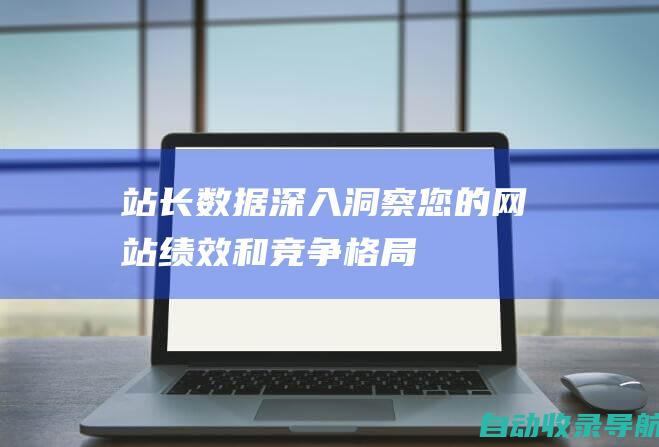 站长数据深入洞察您的网站绩效和竞争格局

自动收录导航